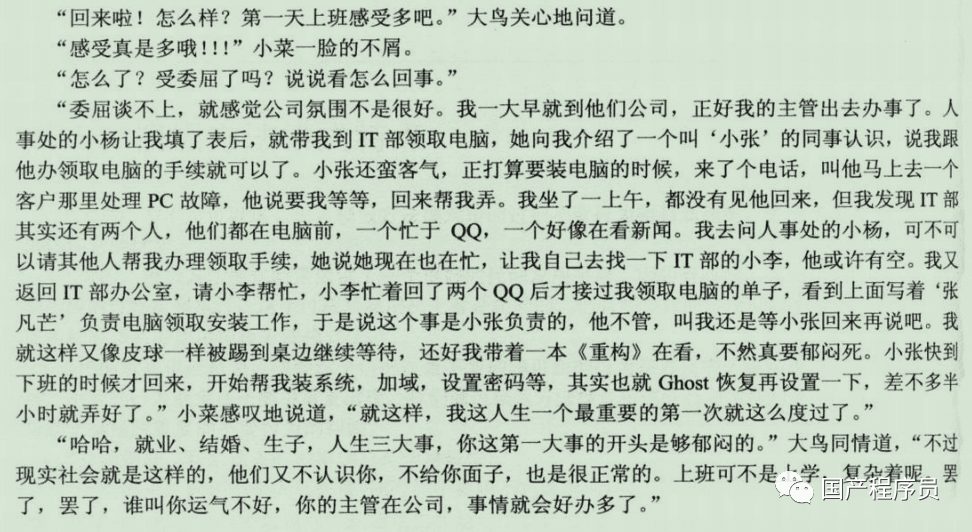 “回来啦！怎么样？第一天上班感受多吧。”大鸟关心地问道。

“感受真是多哦!!!”小菜一脸的不屑。

“怎么了？受委屈了吗？说说看怎么回事。”

“委屈谈不上，就感觉公司氛围不是很好。我一大早就到他们公司，正好我的主管出去办事了。人事处的小杨让我填了表后，就带我到 IT 部领取电脑，她向我介绍了一个叫‘小张’的同事认识，说我跟他办领取电脑的手续就可以了。小张还蛮客气，正打算要装电脑的时候，来了个电话，叫他马上去一个客户那里处理 PC 故障，他说要我等等，回来帮我弄。我坐了一上午，都没有见他回来，但我发现 IT 部其实还有两个人，他们都在电脑前，一个忙于 QQ，一个好像在看新闻。我去问人事处的小杨，可不可以请其他人帮我办理领取手续，她说她现在也在忙，让我自己去找一下 IT 部的小李，他或许有空。我又返回 IT 部办公室，请小李帮忙，小李忙着回了两个 QQ 后才接过我领取电脑的单子，看到上面写着‘张凡芒’负责电脑领取安装工作，于是说这个事是小张负责的，他不管，叫我还是等小张回来再说吧。我就这样又像皮球一样被踢到桌边继续等待，还好我带着一本《重构》在看，不然真要郁闷死。小张快到下班的时候才回来，开始帮我装系统，加域，设置密码等，其实也就 Ghost 恢复再设置一下，差不多半小时就弄好了。”小菜感叹地说道，“就这样，我这人生一个最重要的第一次就这么度过了。”

“哈哈，就业、结婚、生子，人生三大事，你这第一大事的开头是够郁闷的。”大鸟同情道，“不过现实社会就是这样的，他们又不认识你，不给你面子，也是很正常的。上班可不是上学，复杂着呢。罢了，罢了，谁叫你运气不好，你的主管在公司，事情就会好办多了。”

国产程序员